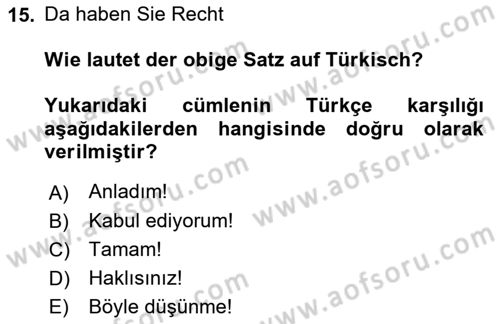 15. Da haben Sie Recht

Wie lautet der obige Satz auf Türkisch?

Yukarıdaki cümlenin Türkçe karşılığı aşağıdakilerden hangisinde doğru olarak verilmiştir?

A) Anladım!
B) Kabul ediyorum!
C) Tamam!
D) Haklısınız!
E) Böyle düşünme!

www.aofsoru.com